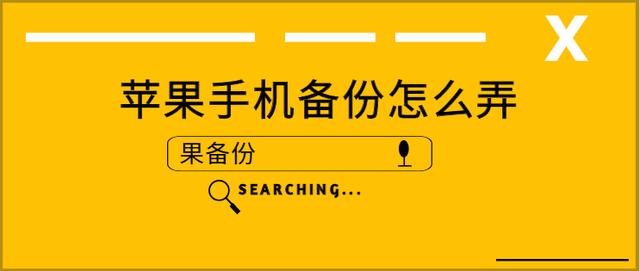 X

苹果手机备份怎么弄

果备份

SEARCHING...